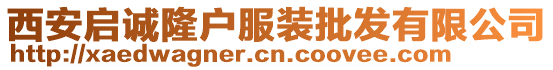 西安启诚隆户服装批发有限公司
http://xaedwagner.cn.coovee.com